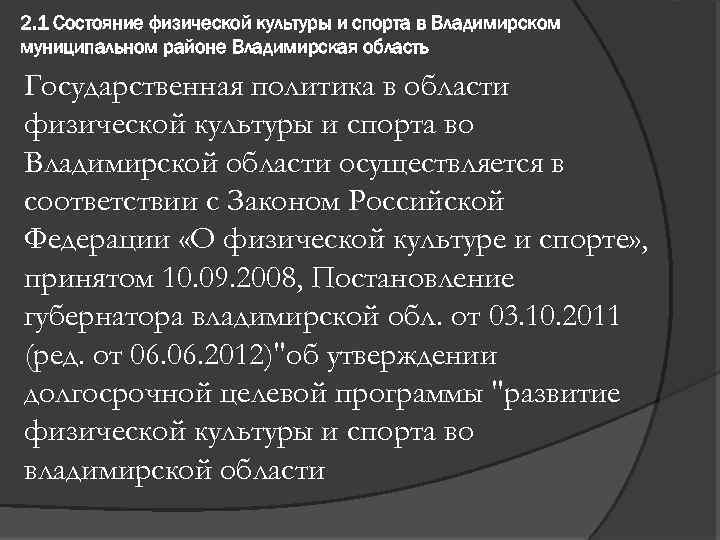 2.1 Состояние физической культуры и спорта в Владимирском муниципальном районе Владимирская область

Государственная политика в области физической культуры и спорта во Владимирской области осуществляется в соответствии с Законом Российской Федерации «О физической культуре и спорте», принятом 10.09.2008, Постановление губернатора владимирской обл. от 03.10.2011 (ред. от 06.06.2012)"об утверждении долгосрочной целевой программы "развитие физической культуры и спорта во владимирской области